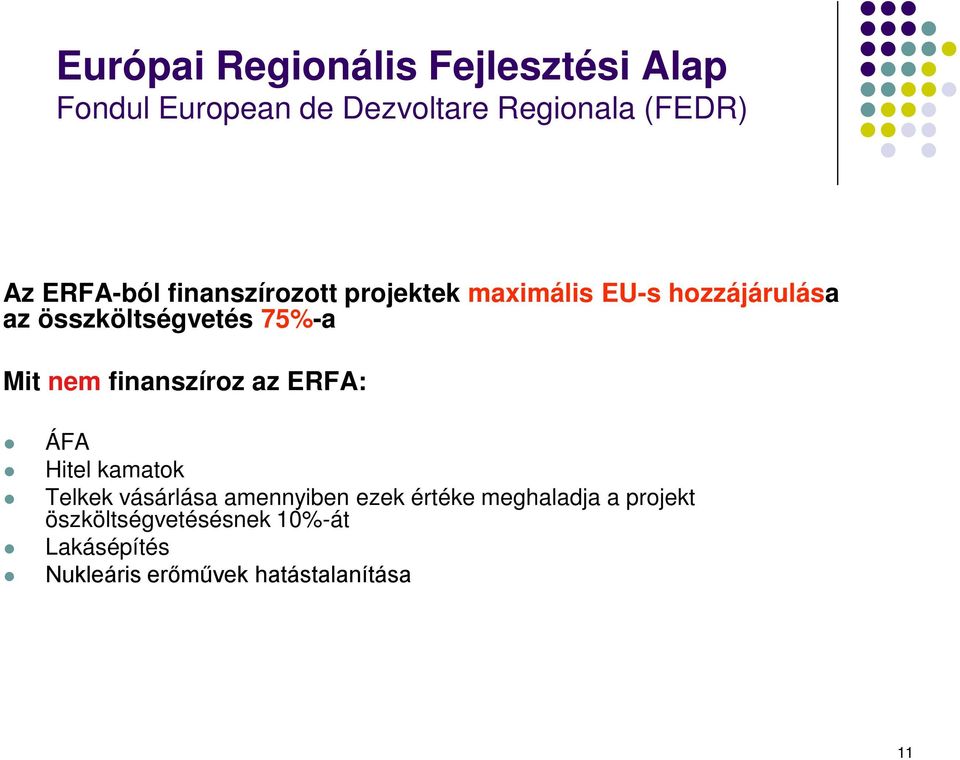 Európai Regionális Fejlesztési Alap
Fondul European de Dezvoltare Regionala (FEDR)

Az ERFA-ból finanszírozott projektek maximális EU-s hozzájárulása az összköltségvetés 75%-a

Mit nem finanszíroz az ERFA:

- ÁFA
- Hitel kamatok
- Telkek vásárlása amennyiben ezek értéke meghaladja a projekt öszköltségvetésésnek 10%-át
- Lakásépítés
- Nukleáris erőművek hatástalanítása

11